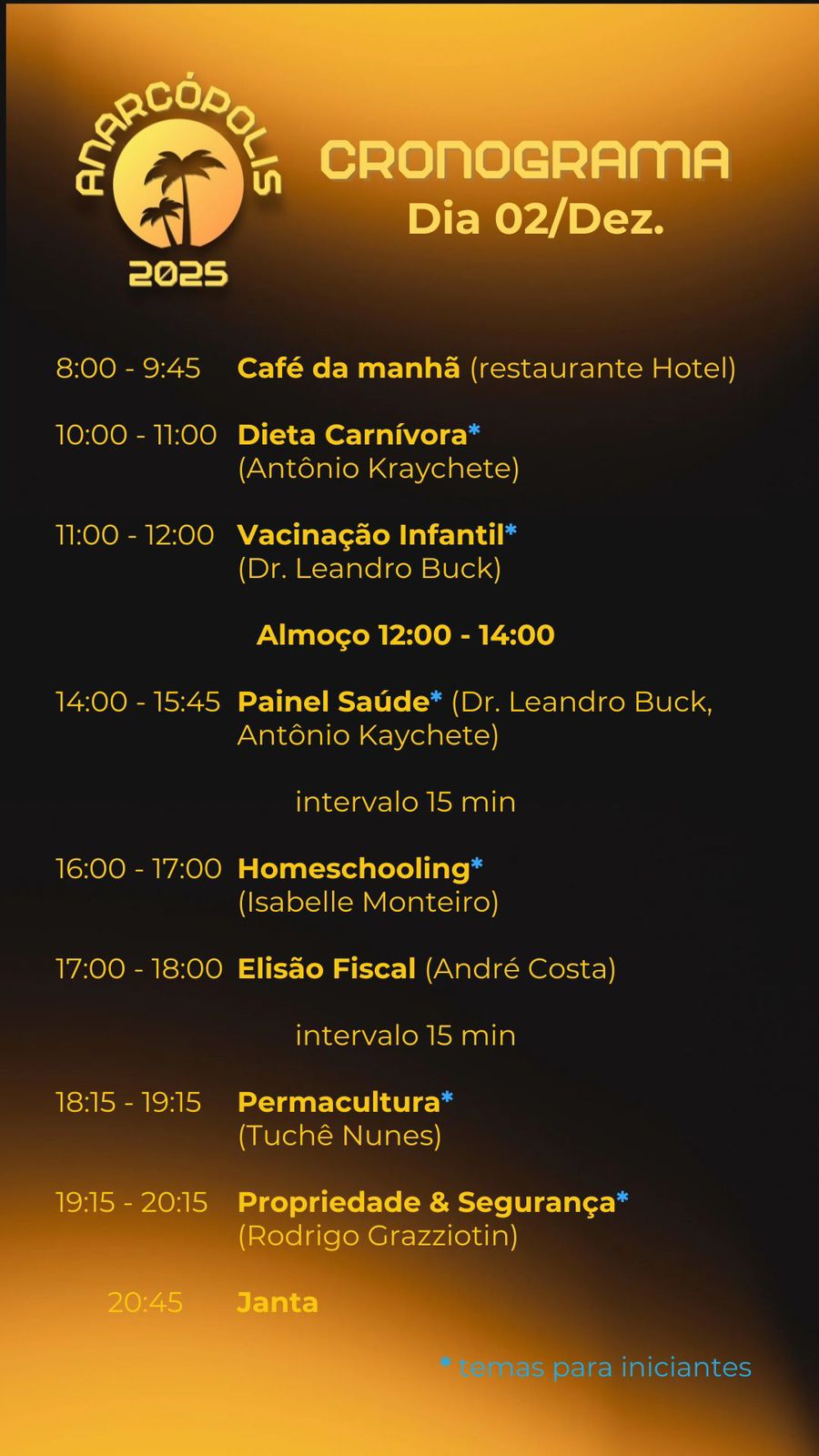 ANARCÓPOLIS
2025

CRONOGRAMA
Dia 02/Dez.

8:00 - 9:45 Café da manhã (restaurante Hotel)

10:00 - 11:00 Dieta Carnívora* (Antônio Kraychete)

11:00 - 12:00 Vacinação Infantil* (Dr. Leandro Buck)

Almoço 12:00 - 14:00

14:00 - 15:45 Painel Saúde* (Dr. Leandro Buck, Antônio Kaychete)

intervalo 15 min

16:00 - 17:00 Homeschooling* (Isabelle Monteiro)

17:00 - 18:00 Elisão Fiscal (André Costa)

intervalo 15 min

18:15 - 19:15 Permacultura* (Tuchê Nunes)

19:15 - 20:15 Propriedade & Segurança* (Rodrigo Grazziotin)

20:45 Janta

* temas para iniciantes